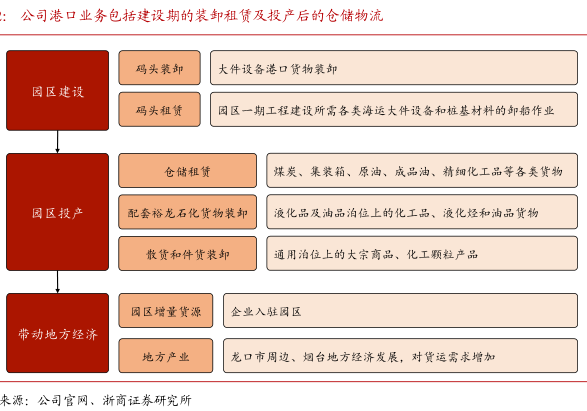 2: 公司港口业务包括建设期的装卸租赁及投产后的仓储物流

园区建设

码头装卸

大件设备港口货物装卸

码头租赁

园区一期工程建设所需各类海运大件设备和桩基材料的卸船作业

园区投产

仓储租赁

煤炭、集装箱、原油、成品油、精细化工品等各类货物

配套裕龙石化货物装卸

液化品及油品泊位上的化工品、液化烃和油品货物

散货和件货装卸

通用泊位上的大宗商品、化工颗粒产品

带动地方经济

园区增量货源

企业入驻园区

地方产业

龙口市周边、烟台地方经济发展，对货运需求增加

来源：公司官网、浙商证券研究所